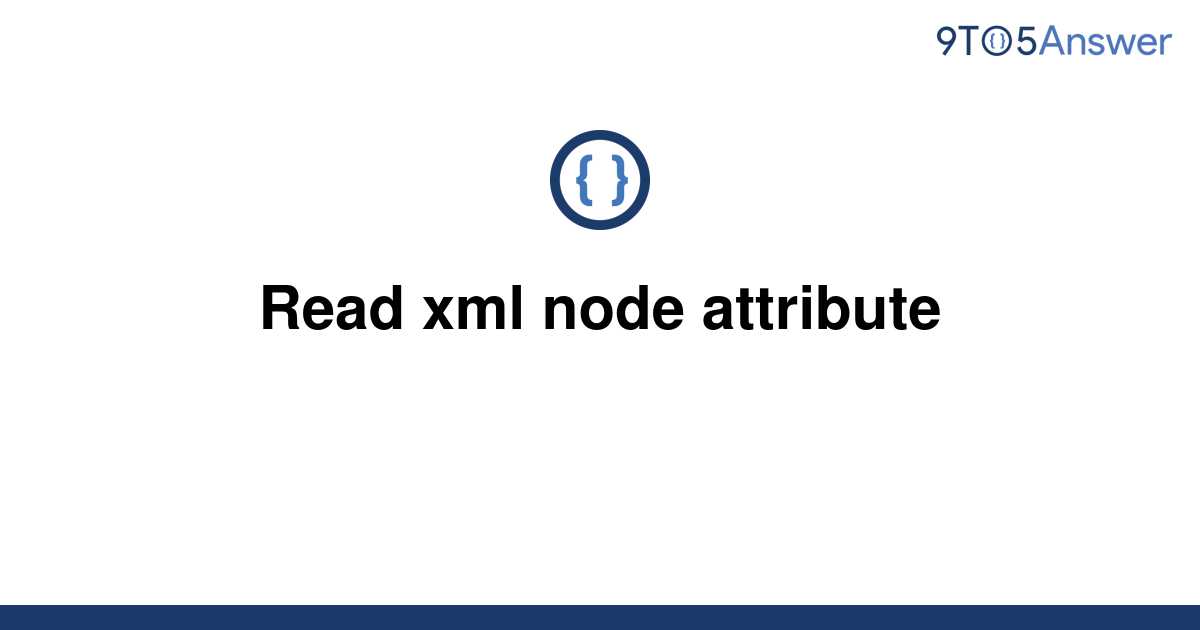 9TO5Answer

{ }

Read xml node attribute